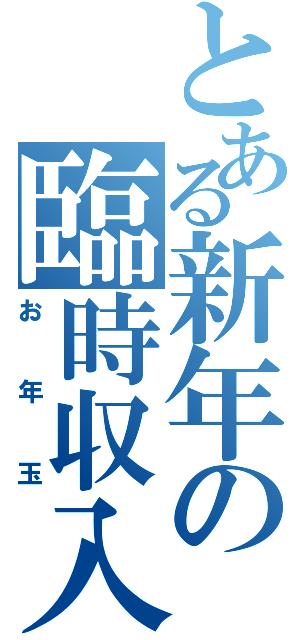 とある新年の臨時収入

お年玉